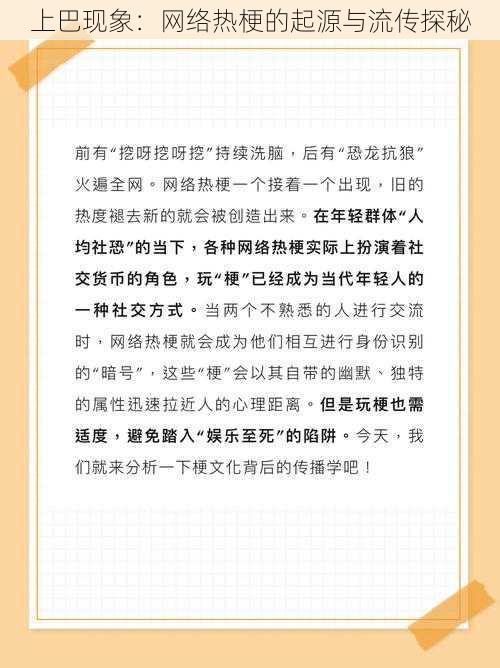 上巴现象：网络热梗的起源与流传探秘

前有“挖呀挖呀挖”持续洗脑，后有“恐龙抗狼”火遍全网。网络热梗一个接着一个出现，旧的热度褪去新的就会被创造出来。在年轻群体“人均社恐”的当下，各种网络热梗实际上扮演着社交货币的角色，玩“梗”已经成为当代年轻人的一种社交方式。当两个不熟悉的人进行交流时，网络热梗就会成为他们相互进行身份识别的“暗号”，这些“梗”会以其自带的幽默、独特的属性迅速拉近人的心理距离。但是玩梗也需适度，避免踏入“娱乐至死”的陷阱。今天，我们就来分析一下梗文化背后的传播学吧！